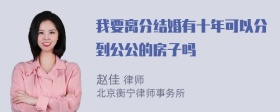 我要离分结婚有十年可以分到公公的房子吗

赵佳 律师
北京衡宁律师事务所